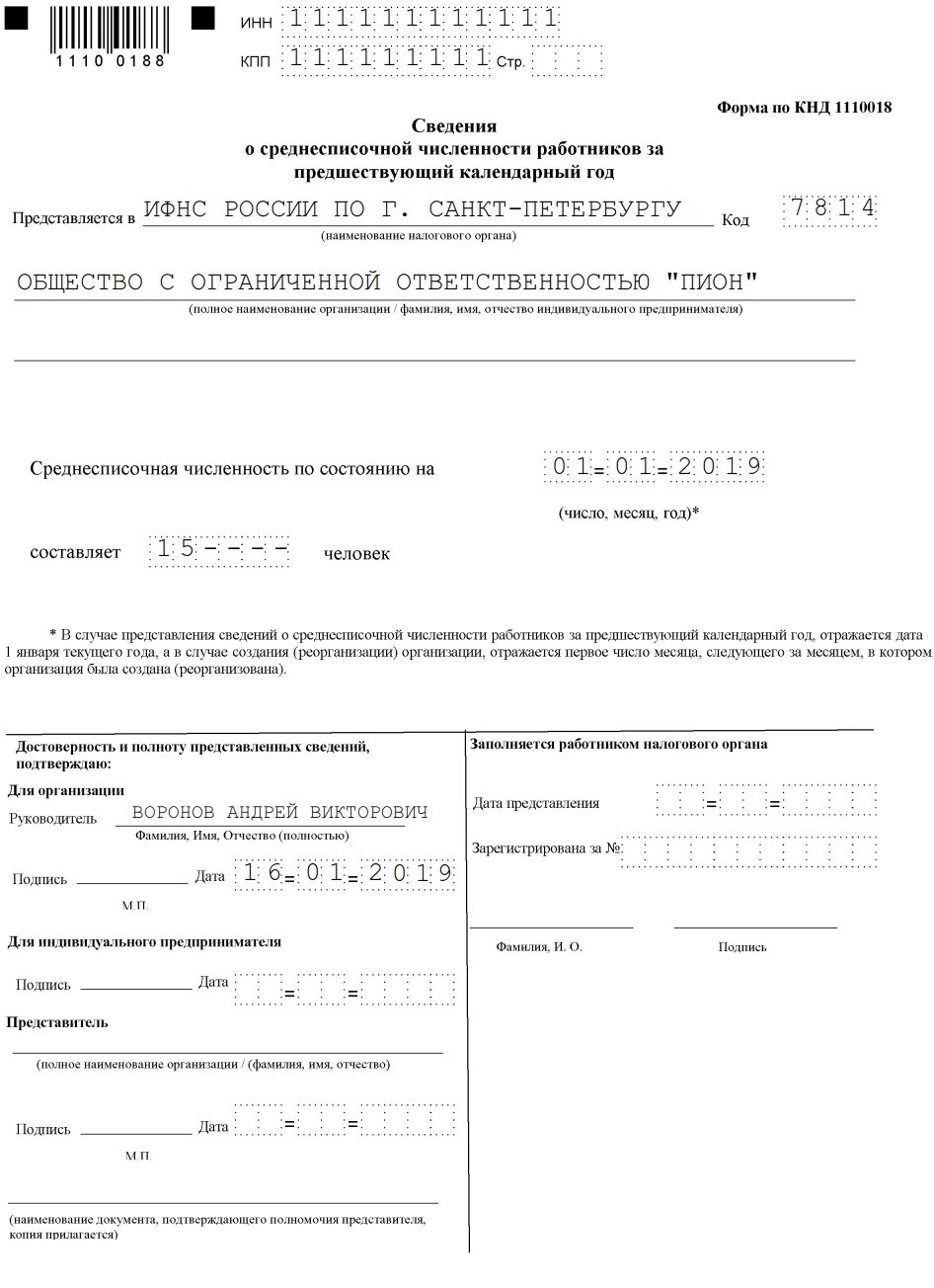 1110 0188

ИНН 111111111111
КПП 111111111 Стр.

Форма по КНД 1110018

Сведения
о среднесписочной численности работников за предшествующий календарный год

Представляется в ИФНС РОССИИ ПО Г. САНКТ-ПЕТЕРБУРГУ Код 7814
(наименование налогового органа)

ОБЩЕСТВО С ОГРАНИЧЕННОЙ ОТВЕТСТВЕННОСТЬЮ "ПИОН"
(полное наименование организации / фамилия, имя, отчество индивидуального предпринимателя)

Среднесписочная численность по состоянию на 01.01.2019
(число, месяц, год)*

составляет 15--- человек

* В случае представления сведений о среднесписочной численности работников за предшествующий календарный год, отражается дата - 1 января текущего года, а в случае создания (реорганизации) организации, отражается первое число месяца, следующего за месяцем, в котором организация была создана (реорганизована).

Достоверность и полноту представленных сведений, подтверждаю:

Для организации

Руководитель ВОРОНОВ АНДРЕЙ ВИКТОРОВИЧ
Фамилия, Имя, Отчество (полностью)

Подпись Дата 16.01.2019
М.П.

Для индивидуального предпринимателя

Подпись Дата . .

Представитель

(полное наименование организации / (фамилия, имя, отчество)

Подпись Дата . .
М.П.

(наименование документа, подтверждающего полномочия представителя, копия прилагается)

Заполняется работником налогового органа

Дата представления . .

Зарегистрирована за №

Фамилия, И. О. Подпись